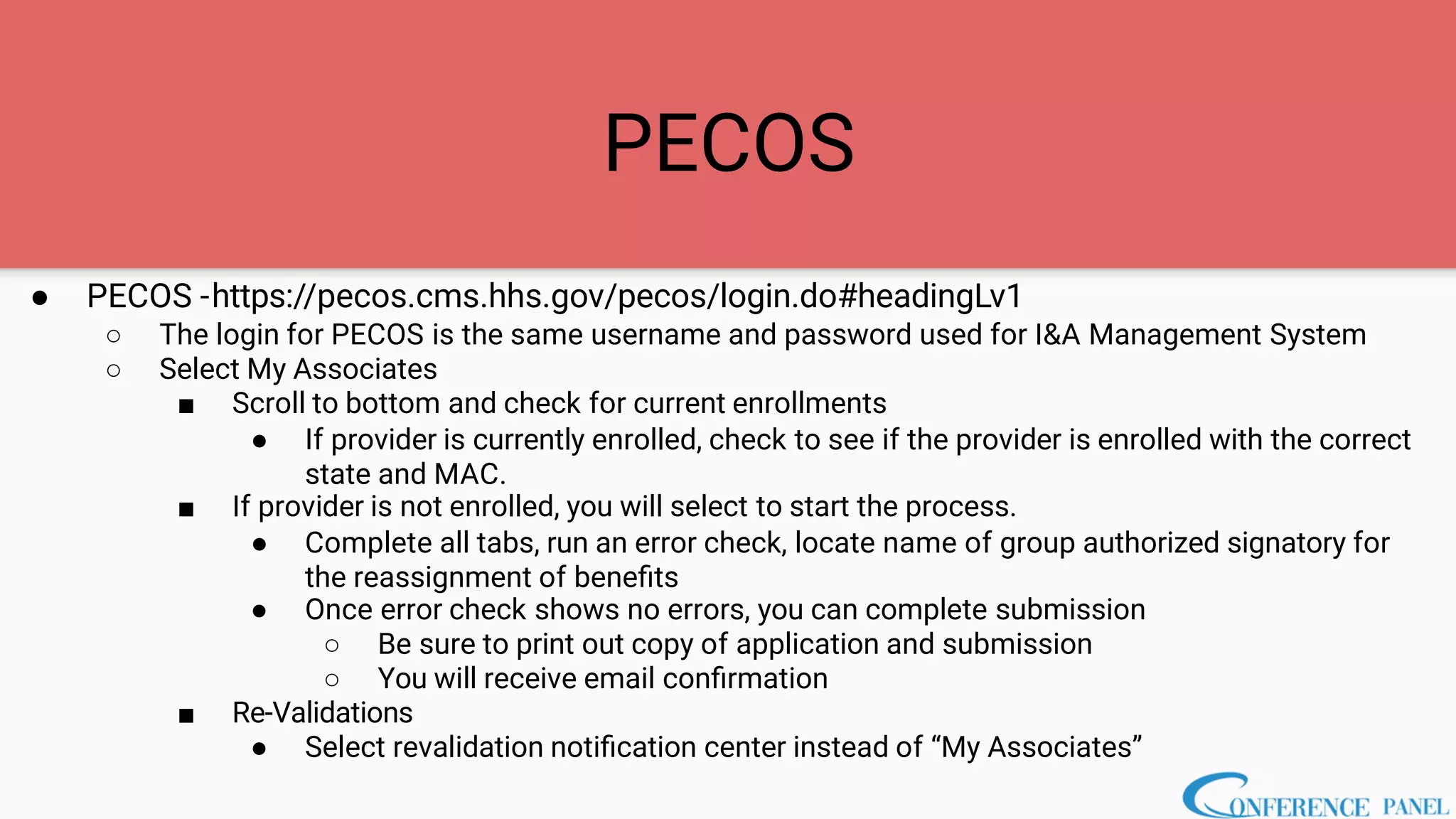 PECOS

● PECOS -https://pecos.cms.hhs.gov/pecos/login.do#headingLv1
  ○ The login for PECOS is the same username and password used for I&A Management System
  ○ Select My Associates
    ■ Scroll to bottom and check for current enrollments
      ● If provider is currently enrolled, check to see if the provider is enrolled with the correct state and MAC.
    ■ If provider is not enrolled, you will select to start the process.
      ● Complete all tabs, run an error check, locate name of group authorized signatory for the reassignment of benefits
      ● Once error check shows no errors, you can complete submission
        ○ Be sure to print out copy of application and submission
        ○ You will receive email confirmation
    ■ Re-Validations
      ● Select revalidation notification center instead of “My Associates”

CONFERENCE PANEL